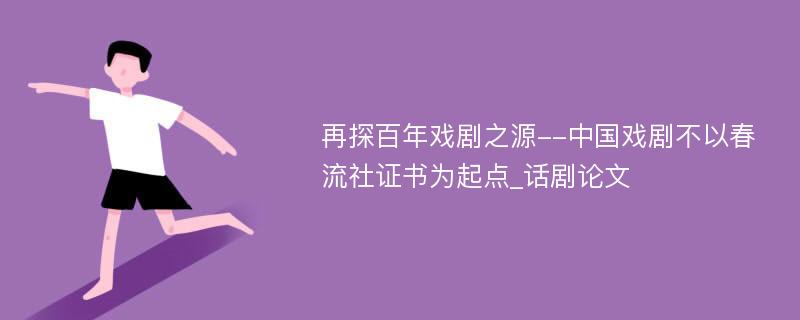 再探百年戏剧之源--中国戏剧不以春流社证书为起点_话剧论文